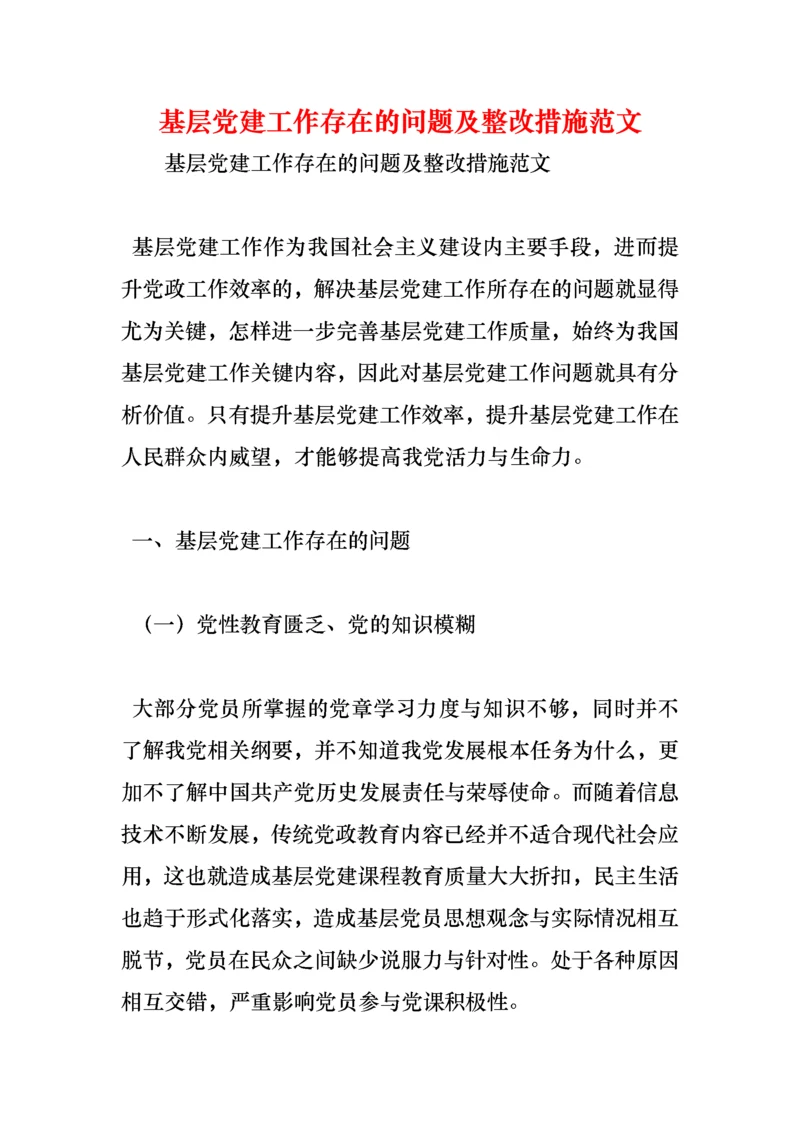 基层党建工作存在的问题及整改措施范文

基层党建工作存在的问题及整改措施范文

基层党建工作作为我国社会主义建设内主要手段，进而提升党政工作效率的，解决基层党建工作所存在的问题就显得尤为关键，怎样进一步完善基层党建工作质量，始终为我国基层党建工作关键内容，因此对基层党建工作问题就具有分析价值。只有提升基层党建工作效率，提升基层党建工作在人民群众内威望，才能够提高我党活力与生命力。

一、基层党建工作存在的问题

（一）党性教育匮乏、党的知识模糊

大部分党员所掌握的党章学习力度与知识不够，同时并不了解我党相关纲要，并不知道我党发展根本任务为什么，更加不了解中国共产党历史发展责任与荣辱使命。而随着信息技术不断发展，传统党政教育内容已经并不适合现代社会应用，这也就造成基层党建课程教育质量大大折扣，民主生活也趋于形式化落实，造成基层党员思想观念与实际情况相互脱节，党员在民众之间缺少说服力与针对性。处于各种原因相互交错，严重影响党员参与党课积极性。